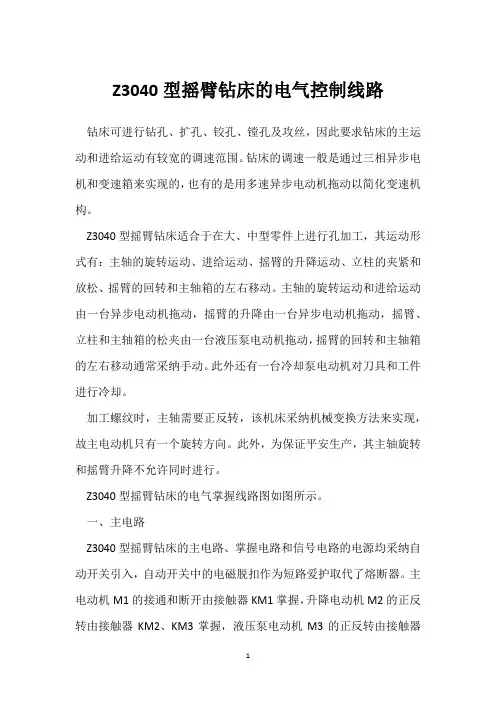 Z3040 型摇臂钻床的电气控制线路

钻床可进行钻孔、扩孔、铰孔、镗孔及攻丝，因此要求钻床的主运动和进给运动有较宽的调速范围。钻床的调速一般是通过三相异步电机和变速箱来实现的，也有的是用多速异步电动机拖动以简化变速机构。

Z3040 型摇臂钻床适合于在大、中型零件上进行孔加工，其运动形式有：主轴的旋转运动、进给运动、摇臂的升降运动、立柱的夹紧和放松、摇臂的回转和主轴箱的左右移动。主轴的旋转运动和进给运动由一台异步电动机拖动，摇臂的升降由一台异步电动机拖动，摇臂、立柱和主轴箱的松夹由一台液压泵电动机拖动，摇臂的回转和主轴箱的左右移动通常采纳手动。此外还有一台冷却泵电动机对刀具和工件进行冷却。

加工螺纹时，主轴需要正反转，该机床采纳机械变换方法来实现，故主电动机只有一个旋转方向。此外，为保证平安生产，其主轴旋转和摇臂升降不允许同时进行。

Z3040 型摇臂钻床的电气掌握线路图如图所示。

一、主电路

Z3040 型摇臂钻床的主电路、掌握电路和信号电路的电源均采纳自动开关引入，自动开关中的电磁脱扣作为短路爱护取代了熔断器。主电动机 M1 的接通和断开由接触器 KM1 掌握，升降电动机 M2 的正反转由接触器 KM2、KM3 掌握，液压泵电动机 M3 的正反转由接触器

1